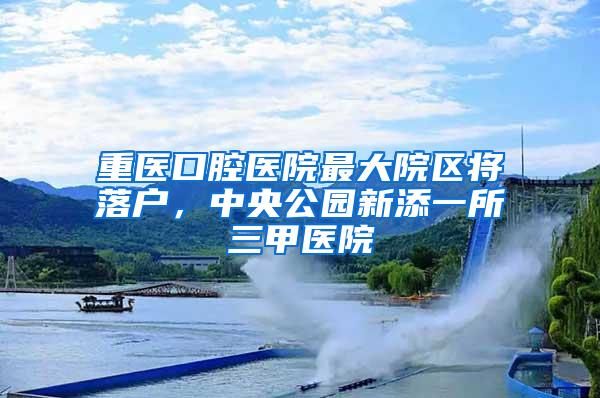 重医口腔医院最大院区将落户，中央公园新添一所三甲医院